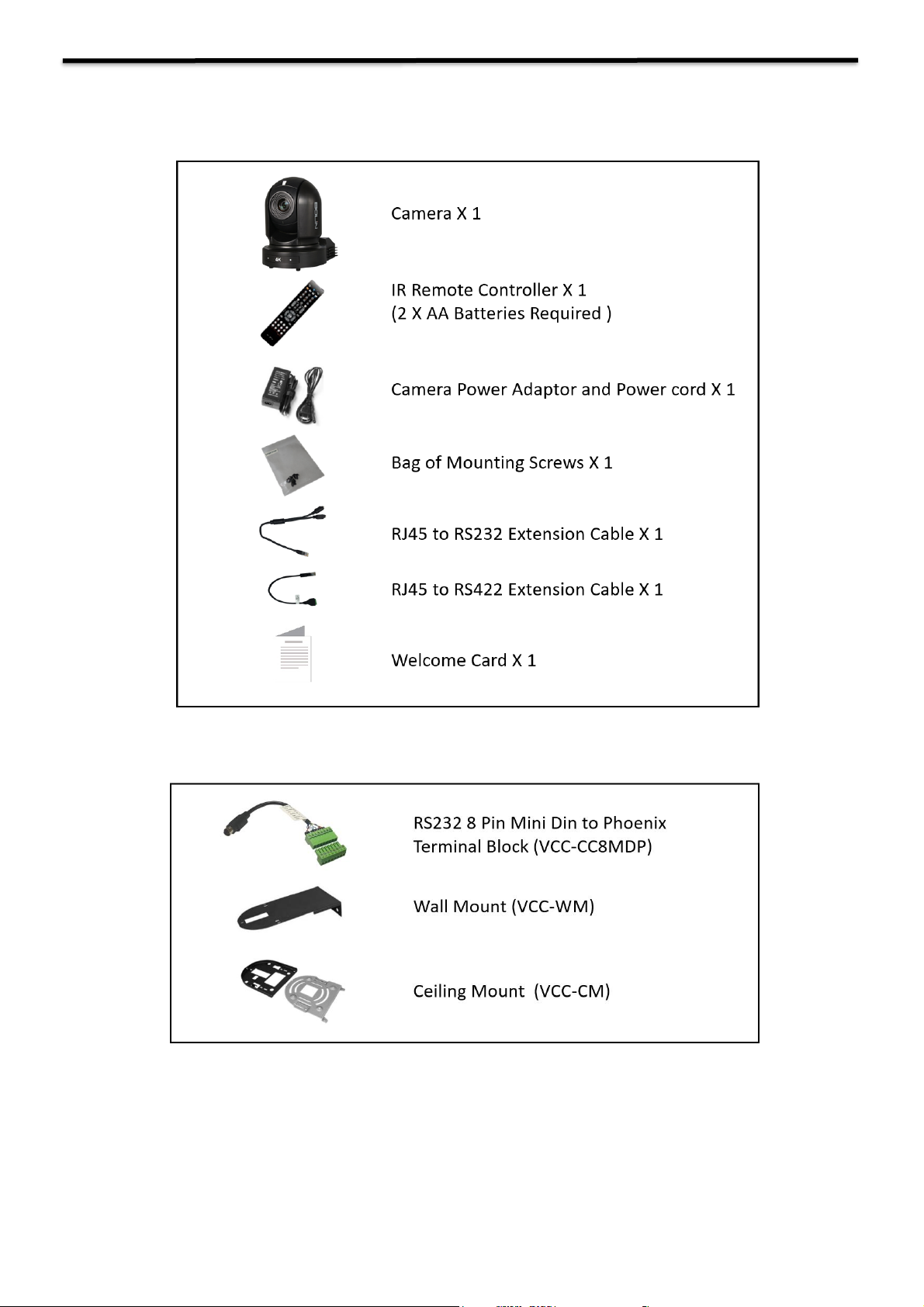 Camera X 1

IR Remote Controller X 1
(2 X AA Batteries Required )

Camera Power Adaptor and Power cord X 1

Bag of Mounting Screws X 1

RJ45 to RS232 Extension Cable X 1

RJ45 to RS422 Extension Cable X 1

Welcome Card X 1

RS232 8 Pin Mini Din to Phoenix Terminal Block (VCC-CC8MDP)

Wall Mount (VCC-WM)

Ceiling Mount (VCC-CM)